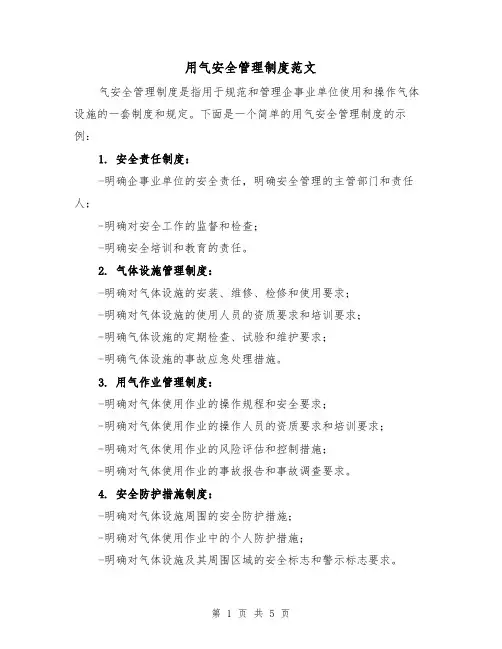 用气安全管理制度范文

气安全管理制度是指用于规范和管理企事业单位使用和操作气体设施的一套制度和规定。下面是一个简单的用气安全管理制度的示例：

1. 安全责任制度：

-明确企事业单位的安全责任，明确安全管理的主管部门和责任人；

-明确对安全工作的监督和检查；

-明确安全培训和教育的责任。

2. 气体设施管理制度：

-明确对气体设施的安装、维修、检修和使用要求；

-明确对气体设施的使用人员的资质要求和培训要求；

-明确气体设施的定期检查、试验和维护要求；

-明确气体设施的事故应急处理措施。

3. 用气作业管理制度：

-明确对气体使用作业的操作规程和安全要求；

-明确对气体使用作业的操作人员的资质要求和培训要求；

-明确对气体使用作业的风险评估和控制措施；

-明确对气体使用作业的事故报告和事故调查要求。

4. 安全防护措施制度：

-明确对气体设施周围的安全防护措施；

-明确对气体使用作业中的个人防护措施；

-明确对气体设施及其周围区域的安全标志和警示标志要求。

第 1 页 共 5 页